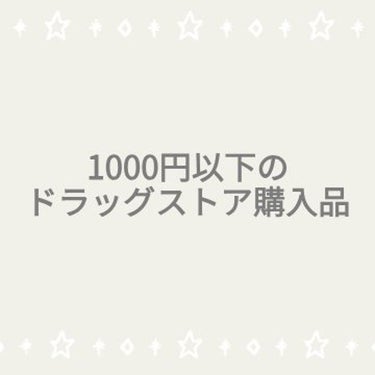 1000円以下の
ドラッグストア購入品